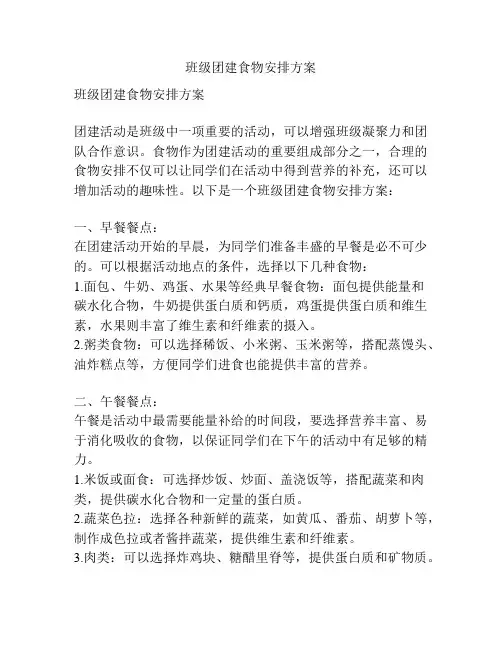 班级团建食物安排方案

班级团建食物安排方案

团建活动是班级中一项重要的活动，可以增强班级凝聚力和团队合作意识。食物作为团建活动的重要组成部分之一，合理的食物安排不仅可以让同学们在活动中得到营养的补充，还可以增加活动的趣味性。以下是一个班级团建食物安排方案：

一、早餐餐点：
在团建活动开始的早晨，为同学们准备丰盛的早餐是必不可少的。可以根据活动地点的条件，选择以下几种食物：
1.面包、牛奶、鸡蛋、水果等经典早餐食物：面包提供能量和碳水化合物，牛奶提供蛋白质和钙质，鸡蛋提供蛋白质和维生素，水果则丰富了维生素和纤维素的摄入。
2.粥类食物：可以选择稀饭、小米粥、玉米粥等，搭配蒸馒头、油炸糕点等，方便同学们进食也能提供丰富的营养。

二、午餐餐点：
午餐是活动中最需要能量补给的时间段，要选择营养丰富、易于消化吸收的食物，以保证同学们在下午的活动中有足够的精力。
1.米饭或面食：可选择炒饭、炒面、盖浇饭等，搭配蔬菜和肉类，提供碳水化合物和一定量的蛋白质。
2.蔬菜色拉：选择各种新鲜的蔬菜，如黄瓜、番茄、胡萝卜等，制作成色拉或者酱拌蔬菜，提供维生素和纤维素。
3.肉类：可以选择炸鸡块、糖醋里脊等，提供蛋白质和矿物质。